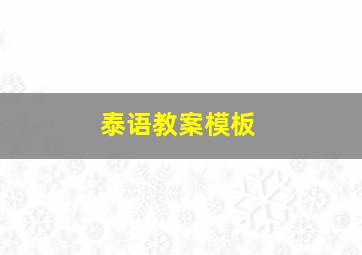 泰语教案模板